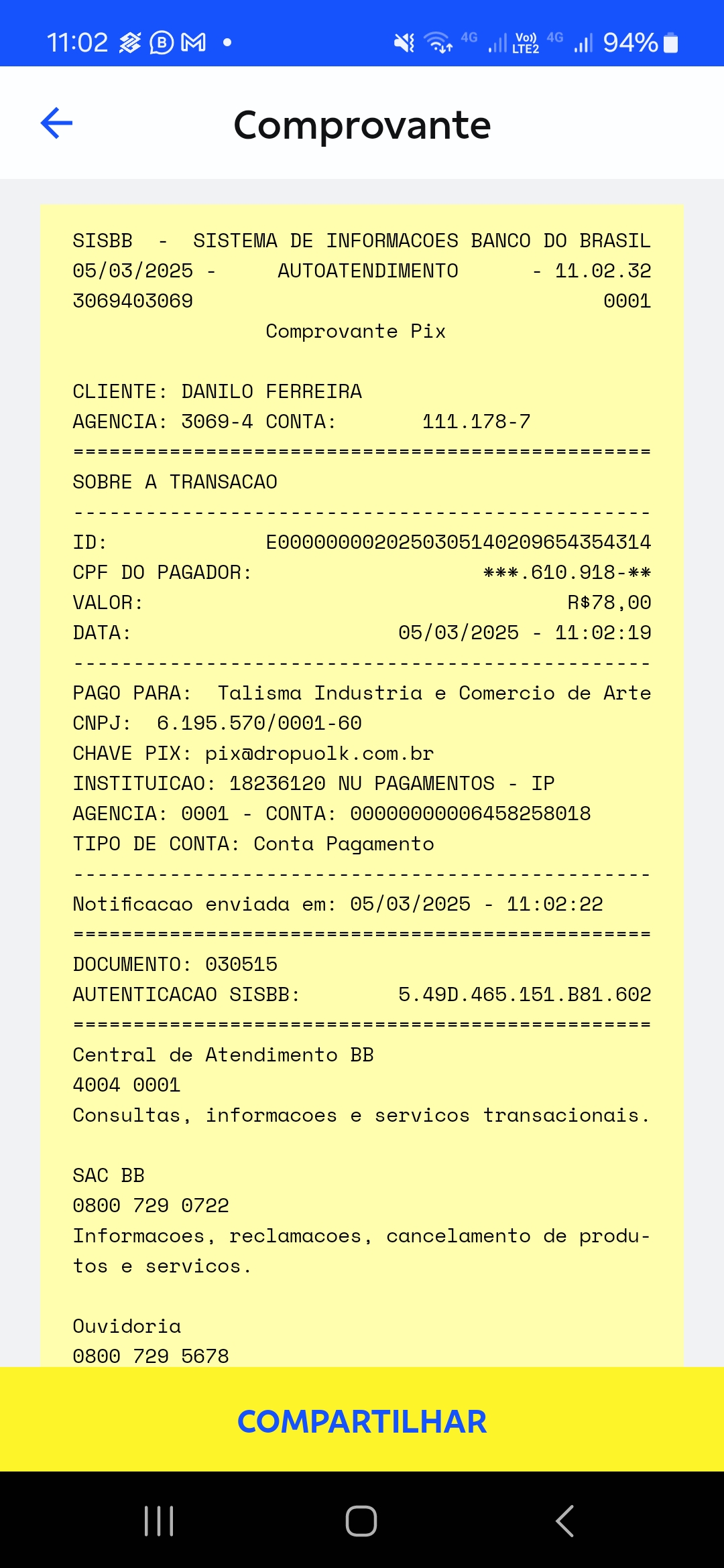 11:02 4G Vo)) LTE2 4G 94%

Comprovante

SISBB - SISTEMA DE INFORMACOES BANCO DO BRASIL
05/03/2025 - AUTOATENDIMENTO - 11.02.32
3069403069 0001
Comprovante Pix

CLIENTE: DANILO FERREIRA
AGENCIA: 3069-4 CONTA: 111.178-7
================================================
SOBRE A TRANSACAO
------------------------------------------------
ID: E00000000202503051402096543543​14
CPF DO PAGADOR: ***.610.918-**
VALOR: R$78,00
DATA: 05/03/2025 - 11:02:19
------------------------------------------------
PAGO PARA: Talisma Industria e Comercio de Arte
CNPJ: 6.195.570/0001-60
CHAVE PIX: pix@dropuolk.com.br
INSTITUICAO: 18236120 NU PAGAMENTOS - IP
AGENCIA: 0001 - CONTA: 00000000006458258018
TIPO DE CONTA: Conta Pagamento
------------------------------------------------
Notificacao enviada em: 05/03/2025 - 11:02:22
================================================
DOCUMENTO: 030515
AUTENTICACAO SISBB: 5.49D.465.151.B81.602
================================================
Central de Atendimento BB
4004 0001
Consultas, informacoes e servicos transacionais.

SAC BB
0800 729 0722
Informacoes, reclamacoes, cancelamento de produtos e servicos.

Ouvidoria
0800 729 5678

COMPARTILHAR